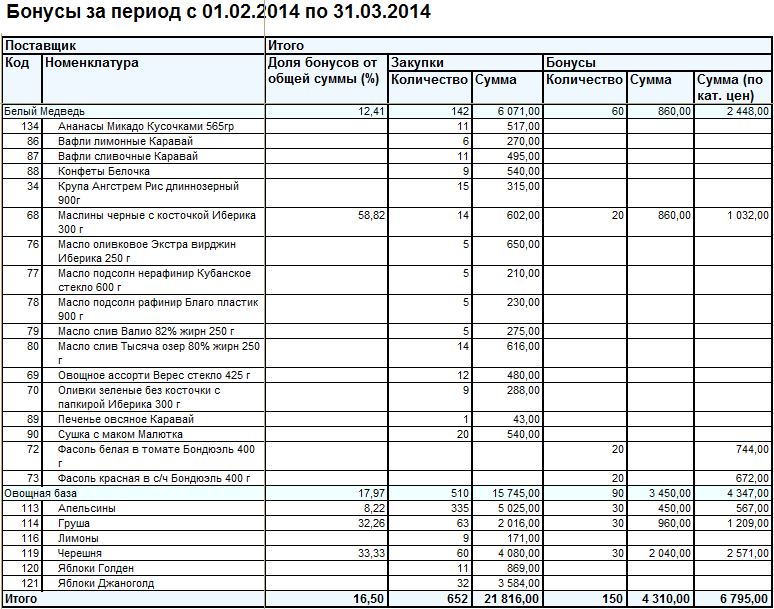 Бонусы за период с 01.02.2014 по 31.03.2014

| Поставщик | | Итого | | | | | |
|---|---|---|---|---|---|---|---|
| Код | Номенклатура | Доля бонусов от общей суммы (%) | Закупки | | Бонусы | | |
| | | | Количество | Сумма | Количество | Сумма | Сумма (по кат. цен) |
| Белый Медведь | | 12,41 | 142 | 6 071,00 | 60 | 860,00 | 2 448,00 |
| 134 | Ананасы Микадо Кусочками 565гр | | 11 | 517,00 | | | |
| 86 | Вафли лимонные Каравай | | 6 | 270,00 | | | |
| 87 | Вафли сливочные Каравай | | 11 | 495,00 | | | |
| 88 | Конфеты Белочка | | 9 | 540,00 | | | |
| 34 | Крупа Ангстрем Рис длиннозерный 900г | | 15 | 315,00 | | | |
| 68 | Маслины черные с косточкой Иберика 300 г | 58,82 | 14 | 602,00 | 20 | 860,00 | 1 032,00 |
| 76 | Масло оливковое Экстра вирджин Иберика 250 г | | 5 | 650,00 | | | |
| 77 | Масло подсолн нерафинир Кубанское стекло 600 г | | 5 | 210,00 | | | |
| 78 | Масло подсолн рафинир Благо пластик 900 г | | 5 | 230,00 | | | |
| 79 | Масло слив Валио 82% жирн 250 г | | 5 | 275,00 | | | |
| 80 | Масло слив Тысяча озер 80% жирн 250 г | | 14 | 616,00 | | | |
| 69 | Овощное ассорти Верес стекло 425 г | | 12 | 480,00 | | | |
| 70 | Оливки зеленые без косточки с папкирой Иберика 300 г | | 9 | 288,00 | | | |
| 89 | Печенье овсяное Каравай | | 1 | 43,00 | | | |
| 90 | Сушка с маком Малютка | | 20 | 540,00 | | | |
| 72 | Фасоль белая в томате Бондюэль 400 г | | | | 20 | | 744,00 |
| 73 | Фасоль красная в с/ч Бондюэль 400 г | | | | 20 | | 672,00 |
| Овощная база | | 17,97 | 510 | 15 745,00 | 90 | 3 450,00 | 4 347,00 |
| 113 | Апельсины | 8,22 | 335 | 5 025,00 | 30 | 450,00 | 567,00 |
| 114 | Груша | 32,26 | 63 | 2 016,00 | 30 | 960,00 | 1 209,00 |
| 116 | Лимоны | | 9 | 171,00 | | | |
| 119 | Черешня | 33,33 | 60 | 4 080,00 | 30 | 2 040,00 | 2 571,00 |
| 120 | Яблоки Голден | | 11 | 869,00 | | | |
| 121 | Яблоки Джаноголд | | 32 | 3 584,00 | | | |
| Итого | | 16,50 | 652 | 21 816,00 | 150 | 4 310,00 | 6 795,00 |